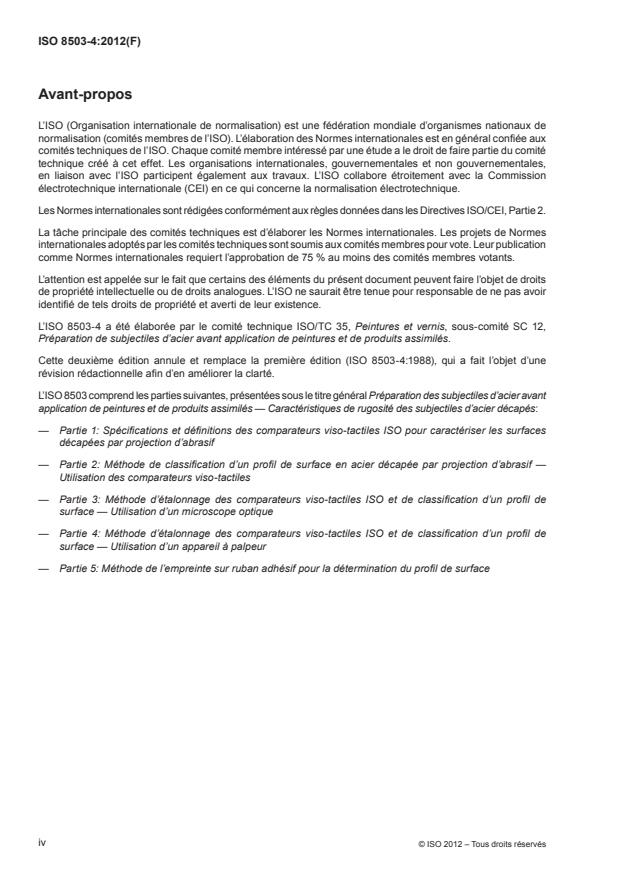 ISO 8503-4:2012(F)

Avant-propos

L'ISO (Organisation internationale de normalisation) est une fédération mondiale d'organismes nationaux de normalisation (comités membres de l'ISO). L'élaboration des Normes internationales est en général confiée aux comités techniques de l'ISO. Chaque comité membre intéressé par une étude a le droit de faire partie du comité technique créé à cet effet. Les organisations internationales, gouvernementales et non gouvernementales, en liaison avec l'ISO participent également aux travaux. L'ISO collabore étroitement avec la Commission électrotechnique internationale (CEI) en ce qui concerne la normalisation électrotechnique.

Les Normes internationales sont rédigées conformément aux règles données dans les Directives ISO/CEI, Partie 2.

La tâche principale des comités techniques est d'élaborer les Normes internationales. Les projets de Normes internationales adoptés par les comités techniques sont soumis aux comités membres pour vote. Leur publication comme Normes internationales requiert l'approbation de 75 % au moins des comités membres votants.

L'attention est appelée sur le fait que certains des éléments du présent document peuvent faire l'objet de droits de propriété intellectuelle ou de droits analogues. L'ISO ne saurait être tenue pour responsable de ne pas avoir identifié de tels droits de propriété et averti de leur existence.

L'ISO 8503-4 a été élaborée par le comité technique ISO/TC 35, Peintures et vernis, sous-comité SC 12, Préparation de subjectiles d'acier avant application de peintures et de produits assimilés.

Cette deuxième édition annule et remplace la première édition (ISO 8503-4:1988), qui a fait l'objet d'une révision rédactionnelle afin d'en améliorer la clarté.

L'ISO 8503 comprend les parties suivantes, présentées sous le titre général Préparation des subjectiles d'acier avant application de peintures et de produits assimilés — Caractéristiques de rugosité des subjectiles d'acier décapés:

— Partie 1: Spécifications et définitions des comparateurs viso-tactiles ISO pour caractériser les surfaces décapées par projection d'abrasif

— Partie 2: Méthode de classification d'un profil de surface en acier décapée par projection d'abrasif — Utilisation des comparateurs viso-tactiles

— Partie 3: Méthode d'étalonnage des comparateurs viso-tactiles ISO et de classification d'un profil de surface — Utilisation d'un microscope optique

— Partie 4: Méthode d'étalonnage des comparateurs viso-tactiles ISO et de classification d'un profil de surface — Utilisation d'un appareil à palpeur

— Partie 5: Méthode de l'empreinte sur ruban adhésif pour la détermination du profil de surface

iv

© ISO 2012 – Tous droits réservés